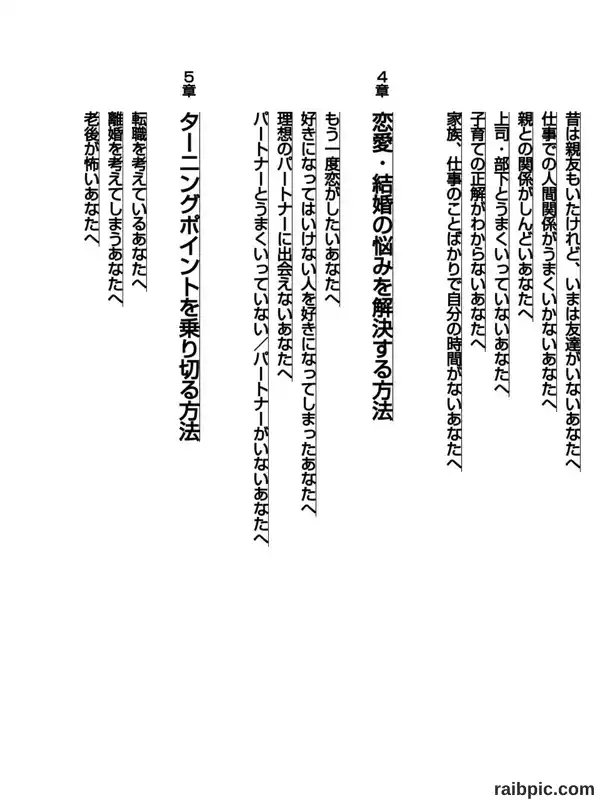 昔は親友もいたけれど、いまは友達がいないあなたへ
仕事での人間関係がうまくいかないあなたへ
親との関係がしんどいあなたへ
上司・部下とうまくいっていないあなたへ
子育ての正解がわからないあなたへ
家族、仕事のことばかりで自分の時間がないあなたへ

4章
恋愛・結婚の悩みを解決する方法

もう一度恋がしたいあなたへ
好きになってはいけない人を好きになってしまったあなたへ
理想のパートナーに出会えないあなたへ
パートナーとうまくいっていない/パートナーがいないあなたへ

5章
ターニングポイントを乗り切る方法

転職を考えているあなたへ
離婚を考えてしまうあなたへ
老後が怖いあなたへ

raibpic.com